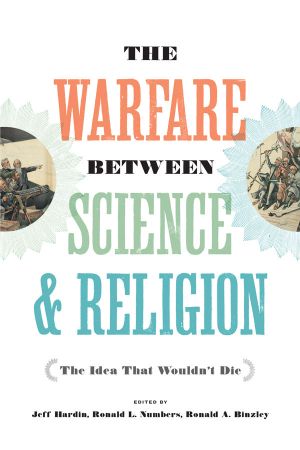 THE
WARFARE
BETWEEN
SCIENCE
& RELIGION

The Idea That Wouldn't Die

EDITED BY
Jeff Hardin, Ronald L. Numbers, Ronald A. Binzley